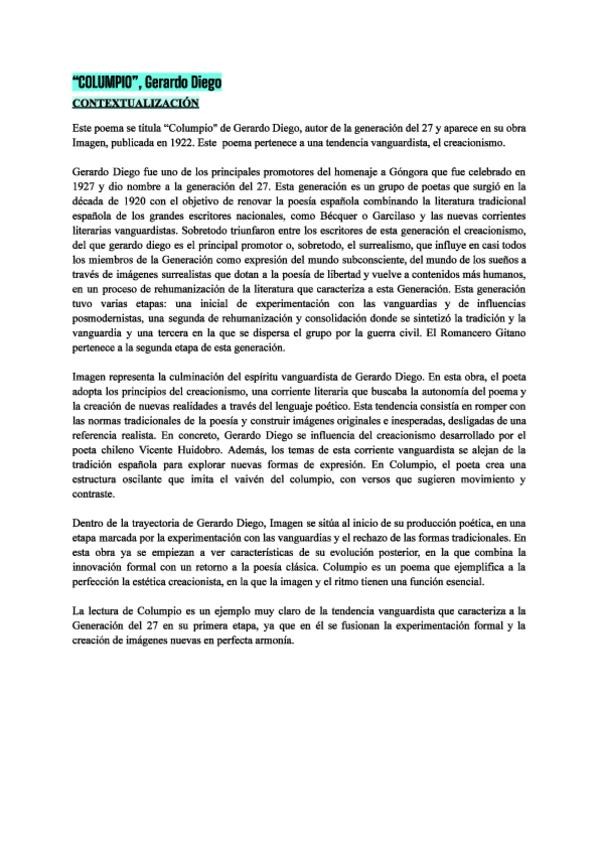 "COLUMPIO", Gerardo Diego

CONTEXTUALIZACIÓN

Este poema se titula "Columpio" de Gerardo Diego, autor de la generación del 27 y aparece en su obra Imagen, publicada en 1922. Este poema pertenece a una tendencia vanguardista, el creacionismo.

Gerardo Diego fue uno de los principales promotores del homenaje a Góngora que fue celebrado en 1927 y dio nombre a la generación del 27. Esta generación es un grupo de poetas que surgió en la década de 1920 con el objetivo de renovar la poesía española combinando la literatura tradicional española de los grandes escritores nacionales, como Bécquer o Garcilaso y las nuevas corrientes literarias vanguardistas. Sobretodo triunfaron entre los escritores de esta generación el creacionismo, del que gerardo diego es el principal promotor o, sobretodo, el surrealismo, que influye en casi todos los miembros de la Generación como expresión del mundo subconsciente, del mundo de los sueños a través de imágenes surrealistas que dotan a la poesía de libertad y vuelve a contenidos más humanos, en un proceso de rehumanización de la literatura que caracteriza a esta Generación. Esta generación tuvo varias etapas: una inicial de experimentación con las vanguardias y de influencias posmodernistas, una segunda de rehumanización y consolidación donde se sintetizó la tradición y la vanguardia y una tercera en la que se dispersa el grupo por la guerra civil. El Romancero Gitano pertenece a la segunda etapa de esta generación.

Imagen representa la culminación del espíritu vanguardista de Gerardo Diego. En esta obra, el poeta adopta los principios del creacionismo, una corriente literaria que buscaba la autonomía del poema y la creación de nuevas realidades a través del lenguaje poético. Esta tendencia consistía en romper con las normas tradicionales de la poesía y construir imágenes originales e inesperadas, desligadas de una referencia realista. En concreto, Gerardo Diego se influencia del creacionismo desarrollado por el poeta chileno Vicente Huidobro. Además, los temas de esta corriente vanguardista se alejan de la tradición española para explorar nuevas formas de expresión. En Columpio, el poeta crea una estructura oscilante que imita el vaivén del columpio, con versos que sugieren movimiento y contraste.

Dentro de la trayectoria de Gerardo Diego, Imagen se sitúa al inicio de su producción poética, en una etapa marcada por la experimentación con las vanguardias y el rechazo de las formas tradicionales. En esta obra ya se empiezan a ver características de su evolución posterior, en la que combina la innovación formal con un retorno a la poesía clásica. Columpio es un poema que ejemplifica a la perfección la estética creacionista, en la que la imagen y el ritmo tienen una función esencial.

La lectura de Columpio es un ejemplo muy claro de la tendencia vanguardista que caracteriza a la Generación del 27 en su primera etapa, ya que en él se fusionan la experimentación formal y la creación de imágenes nuevas en perfecta armonía.